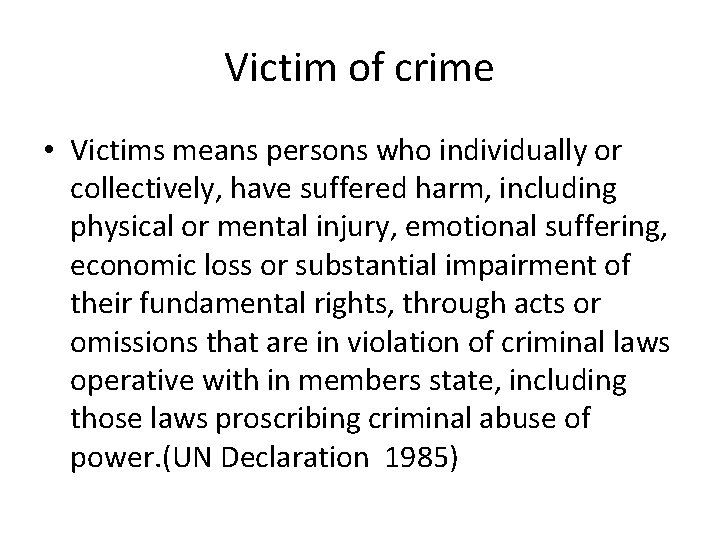 Victim of crime

• Victims means persons who individually or collectively, have suffered harm, including physical or mental injury, emotional suffering, economic loss or substantial impairment of their fundamental rights, through acts or omissions that are in violation of criminal laws operative with in members state, including those laws proscribing criminal abuse of power.(UN Declaration 1985)